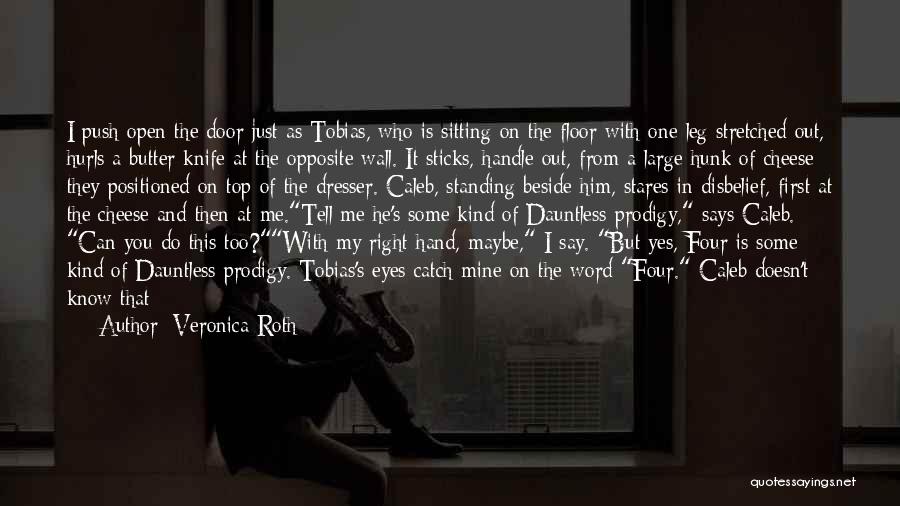 I push open the door just as Tobias, who is sitting on the floor with one leg stretched out, hurls a butter knife at the opposite wall. It sticks, handle out, from a large hunk of cheese they positioned on top of the dresser. Caleb, standing beside him, stares in disbelief, first at the cheese and then at me."Tell me he's some kind of Dauntless prodigy," says Caleb. "Can you do this too?""With my right hand, maybe," I say. "But yes, Four is some kind of Dauntless prodigy. Tobias's eyes catch mine on the word "Four." Caleb doesn't know that

Author: Veronica Roth

quotessayings.net